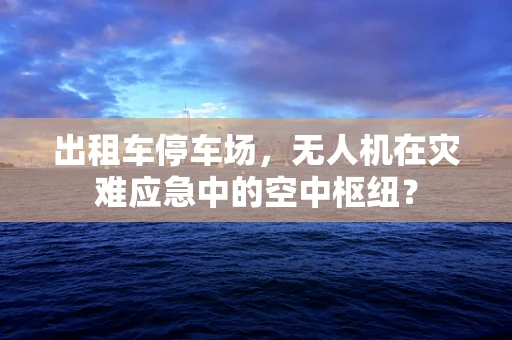 出租车停车场，无人机在灾难应急中的空中枢纽？